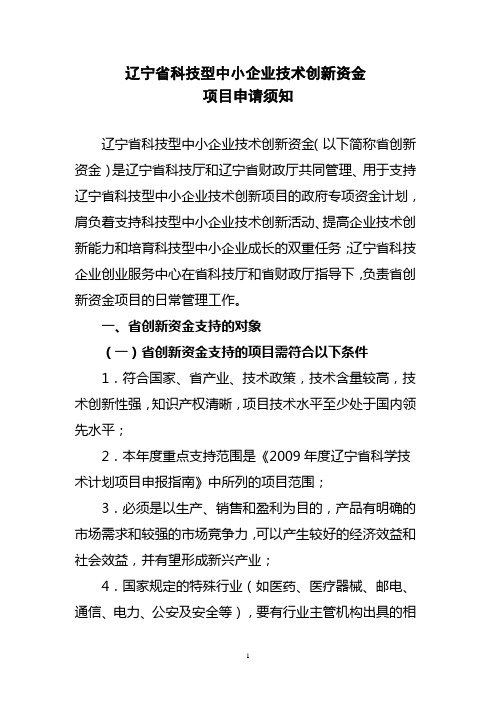 辽宁省科技型中小企业技术创新资金
项目申请须知

辽宁省科技型中小企业技术创新资金(以下简称省创新资金)是辽宁省科技厅和辽宁省财政厅共同管理、用于支持辽宁省科技型中小企业技术创新项目的政府专项资金计划，肩负着支持科技型中小企业技术创新活动、提高企业技术创新能力和培育科技型中小企业成长的双重任务;辽宁省科技企业创业服务中心在省科技厅和省财政厅指导下,负责省创新资金项目的日常管理工作。

一、省创新资金支持的对象

（一）省创新资金支持的项目需符合以下条件

1．符合国家、省产业、技术政策，技术含量较高，技术创新性强，知识产权清晰，项目技术水平至少处于国内领先水平；

2．本年度重点支持范围是《2009年度辽宁省科学技术计划项目申报指南》中所列的项目范围；

3．必须是以生产、销售和盈利为目的，产品有明确的市场需求和较强的市场竞争力,可以产生较好的经济效益和社会效益，并有望形成新兴产业；

4．国家规定的特殊行业（如医药、医疗器械、邮电、通信、电力、公安及安全等），要有行业主管机构出具的相

1